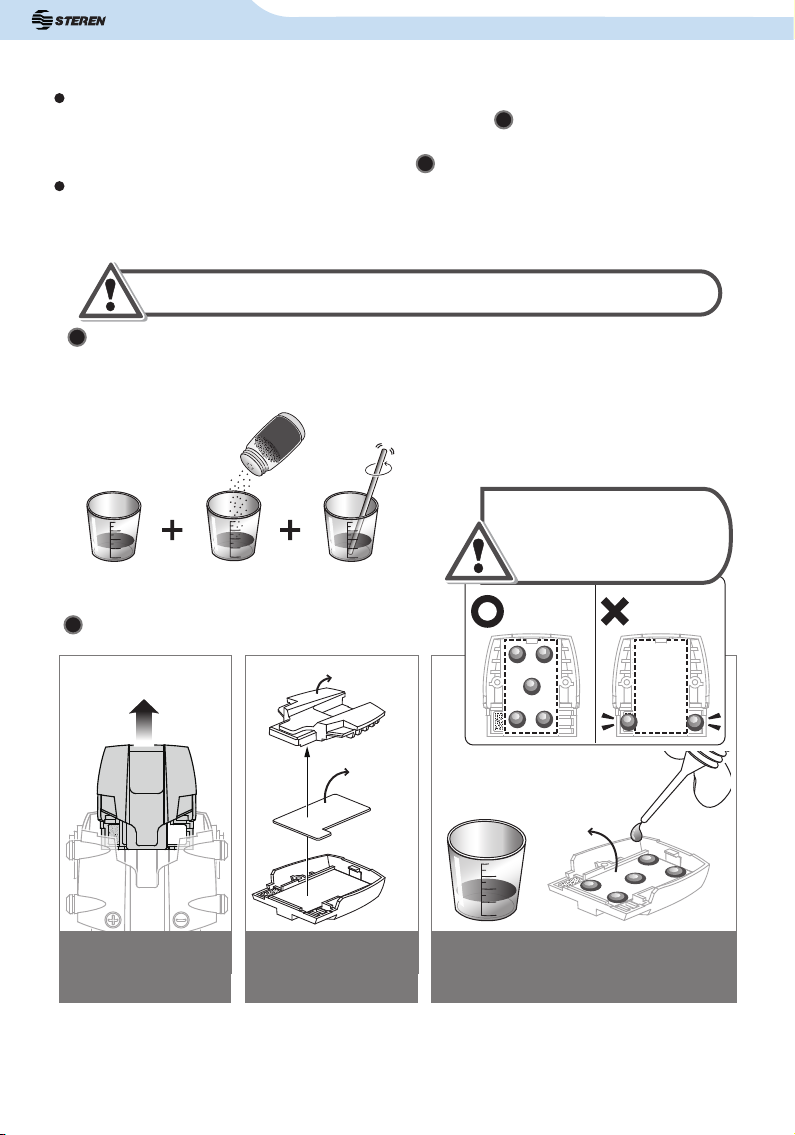 STEREN